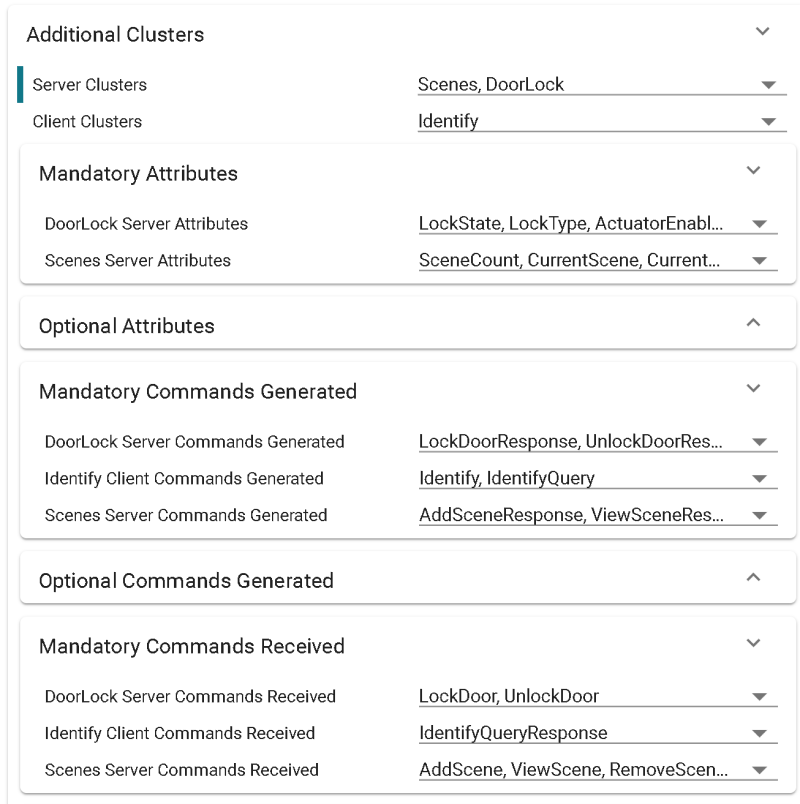 Additional Clusters

Server Clusters Scenes, DoorLock

Client Clusters Identify

Mandatory Attributes

DoorLock Server Attributes LockState, LockType, ActuatorEnabl...

Scenes Server Attributes SceneCount, CurrentScene, Current...

Optional Attributes

Mandatory Commands Generated

DoorLock Server Commands Generated LockDoorResponse, UnlockDoorRes...

Identify Client Commands Generated Identify, IdentifyQuery

Scenes Server Commands Generated AddSceneResponse, ViewSceneRes...

Optional Commands Generated

Mandatory Commands Received

DoorLock Server Commands Received LockDoor, UnlockDoor

Identify Client Commands Received IdentifyQueryResponse

Scenes Server Commands Received AddScene, ViewScene, RemoveScen...